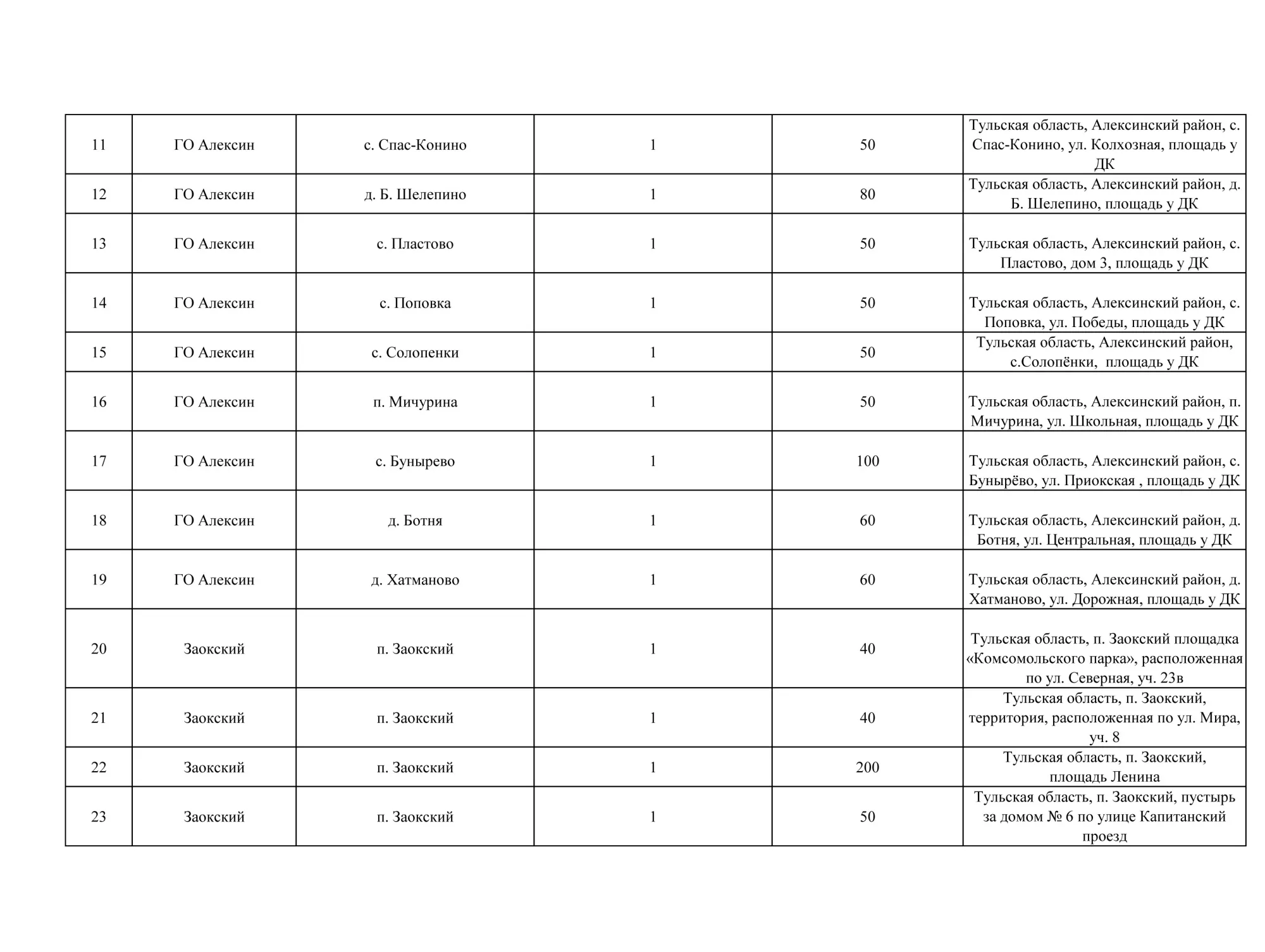 | 11 | ГО Алексин | с. Спас-Конино | 1 | 50 | Тульская область, Алексинский район, с. Спас-Конино, ул. Колхозная, площадь у ДК |
|---|---|---|---|---|---|
| 12 | ГО Алексин | д. Б. Шелепино | 1 | 80 | Тульская область, Алексинский район, д. Б. Шелепино, площадь у ДК |
| 13 | ГО Алексин | с. Пластово | 1 | 50 | Тульская область, Алексинский район, с. Пластово, дом 3, площадь у ДК |
| 14 | ГО Алексин | с. Поповка | 1 | 50 | Тульская область, Алексинский район, с. Поповка, ул. Победы, площадь у ДК |
| 15 | ГО Алексин | с. Солопенки | 1 | 50 | Тульская область, Алексинский район, с.Солопёнки,  площадь у ДК |
| 16 | ГО Алексин | п. Мичурина | 1 | 50 | Тульская область, Алексинский район, п. Мичурина, ул. Школьная, площадь у ДК |
| 17 | ГО Алексин | с. Бунырево | 1 | 100 | Тульская область, Алексинский район, с. Бунырёво, ул. Приокская , площадь у ДК |
| 18 | ГО Алексин | д. Ботня | 1 | 60 | Тульская область, Алексинский район, д. Ботня, ул. Центральная, площадь у ДК |
| 19 | ГО Алексин | д. Хатманово | 1 | 60 | Тульская область, Алексинский район, д. Хатманово, ул. Дорожная, площадь у ДК |
| 20 | Заокский | п. Заокский | 1 | 40 | Тульская область, п. Заокский площадка «Комсомольского парка», расположенная по ул. Северная, уч. 23в |
| 21 | Заокский | п. Заокский | 1 | 40 | Тульская область, п. Заокский, территория, расположенная по ул. Мира, уч. 8 |
| 22 | Заокский | п. Заокский | 1 | 200 | Тульская область, п. Заокский, площадь Ленина |
| 23 | Заокский | п. Заокский | 1 | 50 | Тульская область, п. Заокский, пустырь за домом № 6 по улице Капитанский проезд |